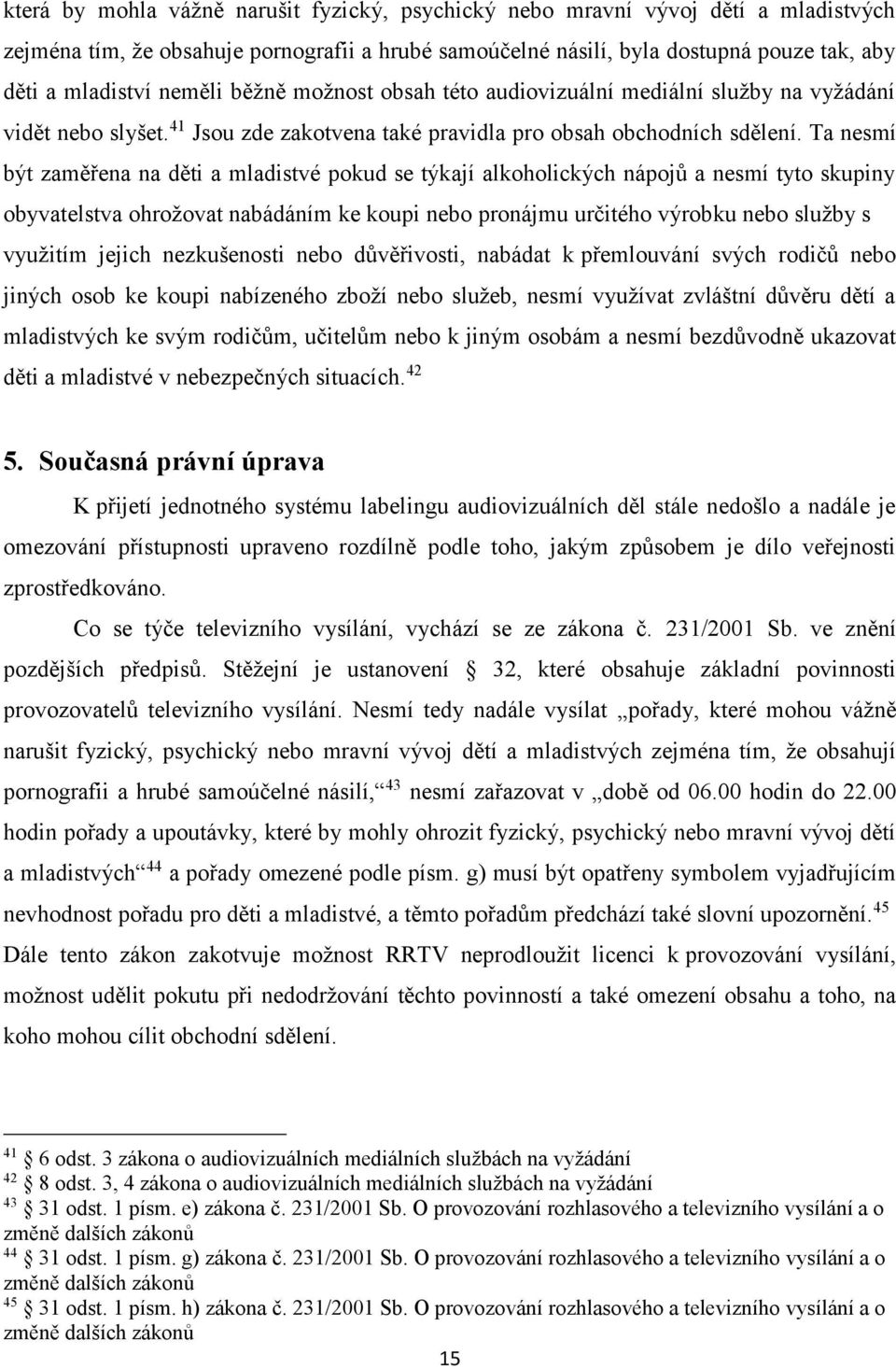 která by mohla vážně narušit fyzický, psychický nebo mravní vývoj dětí a mladistvých zejména tím, že obsahuje pornografii a hrubé samoúčelné násilí, byla dostupná pouze tak, aby děti a mladiství neměli běžně možnost obsah této audiovizuální mediální služby na vyžádání vidět nebo slyšet.$^{41}$ Jsou zde zakotvena také pravidla pro obsah obchodních sdělení. Ta nesmí být zaměřena na děti a mladistvé pokud se týkají alkoholických nápojů a nesmí tyto skupiny obyvatelstva ohrožovat nabádáním ke koupi nebo pronájmu určitého výrobku nebo služby s využitím jejich nezkušenosti nebo důvěřivosti, nabádat k přemlouvání svých rodičů nebo jiných osob ke koupi nabízeného zboží nebo služeb, nesmí využívat zvláštní důvěru dětí a mladistvých ke svým rodičům, učitelům nebo k jiným osobám a nesmí bezdůvodně ukazovat děti a mladistvé v nebezpečných situacích.$^{42}$

5. Současná právní úprava

K přijetí jednotného systému labelingu audiovizuálních děl stále nedošlo a nadále je omezování přístupnosti upraveno rozdílně podle toho, jakým způsobem je dílo veřejnosti zprostředkováno.

Co se týče televizního vysílání, vychází se ze zákona č. 231/2001 Sb. ve znění pozdějších předpisů. Stěžejní je ustanovení 32, které obsahuje základní povinnosti provozovatelů televizního vysílání. Nesmí tedy nadále vysílat „pořady, které mohou vážně narušit fyzický, psychický nebo mravní vývoj dětí a mladistvých zejména tím, že obsahují pornografii a hrubé samoúčelné násilí,“$^{43}$ nesmí zařazovat v „době od 06.00 hodin do 22.00 hodin pořady a upoutávky, které by mohly ohrozit fyzický, psychický nebo mravní vývoj dětí a mladistvých“$^{44}$ a pořady omezené podle písm. g) musí být opatřeny symbolem vyjadřujícím nevhodnost pořadu pro děti a mladistvé, a těmto pořadům předchází také slovní upozornění.$^{45}$ Dále tento zákon zakotvuje možnost RRTV neprodloužit licenci k provozování vysílání, možnost udělit pokutu při nedodržování těchto povinností a také omezení obsahu a toho, na koho mohou cílit obchodní sdělení.

$^{41}$ 6 odst. 3 zákona o audiovizuálních mediálních službách na vyžádání
$^{42}$ 8 odst. 3, 4 zákona o audiovizuálních mediálních službách na vyžádání
$^{43}$ 31 odst. 1 písm. e) zákona č. 231/2001 Sb. O provozování rozhlasového a televizního vysílání a o změně dalších zákonů
$^{44}$ 31 odst. 1 písm. g) zákona č. 231/2001 Sb. O provozování rozhlasového a televizního vysílání a o změně dalších zákonů
$^{45}$ 31 odst. 1 písm. h) zákona č. 231/2001 Sb. O provozování rozhlasového a televizního vysílání a o změně dalších zákonů

15